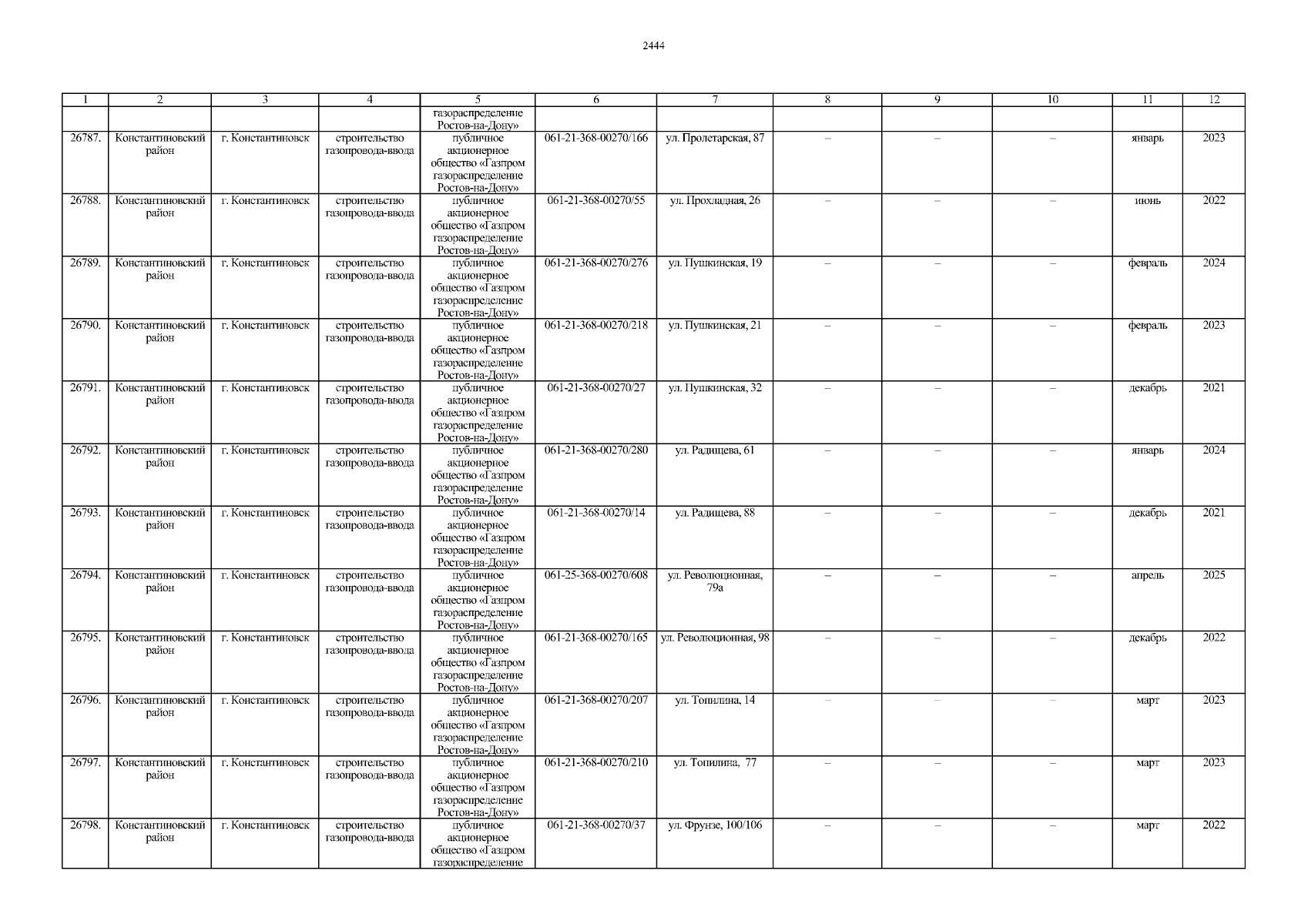 2444

| 1 | 2 | 3 | 4 | 5 | 6 | 7 | 8 | 9 | 10 | 11 | 12 |
|---|---|---|---|---|---|---|---|---|---|---|---|
|  |  |  |  | газораспределение Ростов-на-Дону» |  |  |  |  |  |  |  |
| 26787. | Константиновский район | г. Константиновск | строительство газопровода-ввода | публичное акционерное общество «Газпром газораспределение Ростов-на-Дону» | 061-21-368-00270/166 | ул. Пролетарская, 87 | – | – | – | январь | 2023 |
| 26788. | Константиновский район | г. Константиновск | строительство газопровода-ввода | публичное акционерное общество «Газпром газораспределение Ростов-на-Дону» | 061-21-368-00270/55 | ул. Прохладная, 26 | – | – | – | июнь | 2022 |
| 26789. | Константиновский район | г. Константиновск | строительство газопровода-ввода | публичное акционерное общество «Газпром газораспределение Ростов-на-Дону» | 061-21-368-00270/276 | ул. Пушкинская, 19 | – | – | – | февраль | 2024 |
| 26790. | Константиновский район | г. Константиновск | строительство газопровода-ввода | публичное акционерное общество «Газпром газораспределение Ростов-на-Дону» | 061-21-368-00270/218 | ул. Пушкинская, 21 | – | – | – | февраль | 2023 |
| 26791. | Константиновский район | г. Константиновск | строительство газопровода-ввода | публичное акционерное общество «Газпром газораспределение Ростов-на-Дону» | 061-21-368-00270/27 | ул. Пушкинская, 32 | – | – | – | декабрь | 2021 |
| 26792. | Константиновский район | г. Константиновск | строительство газопровода-ввода | публичное акционерное общество «Газпром газораспределение Ростов-на-Дону» | 061-21-368-00270/280 | ул. Радищева, 61 | – | – | – | январь | 2024 |
| 26793. | Константиновский район | г. Константиновск | строительство газопровода-ввода | публичное акционерное общество «Газпром газораспределение Ростов-на-Дону» | 061-21-368-00270/14 | ул. Радищева, 88 | – | – | – | декабрь | 2021 |
| 26794. | Константиновский район | г. Константиновск | строительство газопровода-ввода | публичное акционерное общество «Газпром газораспределение Ростов-на-Дону» | 061-25-368-00270/608 | ул. Революционная, 79а | – | – | – | апрель | 2025 |
| 26795. | Константиновский район | г. Константиновск | строительство газопровода-ввода | публичное акционерное общество «Газпром газораспределение Ростов-на-Дону» | 061-21-368-00270/165 | ул. Революционная, 98 | – | – | – | декабрь | 2022 |
| 26796. | Константиновский район | г. Константиновск | строительство газопровода-ввода | публичное акционерное общество «Газпром газораспределение Ростов-на-Дону» | 061-21-368-00270/207 | ул. Топилина, 14 | – | – | – | март | 2023 |
| 26797. | Константиновский район | г. Константиновск | строительство газопровода-ввода | публичное акционерное общество «Газпром газораспределение Ростов-на-Дону» | 061-21-368-00270/210 | ул. Топилина, 77 | – | – | – | март | 2023 |
| 26798. | Константиновский район | г. Константиновск | строительство газопровода-ввода | публичное акционерное общество «Газпром газораспределение | 061-21-368-00270/37 | ул. Фрунзе, 100/106 | – | – | – | март | 2022 |